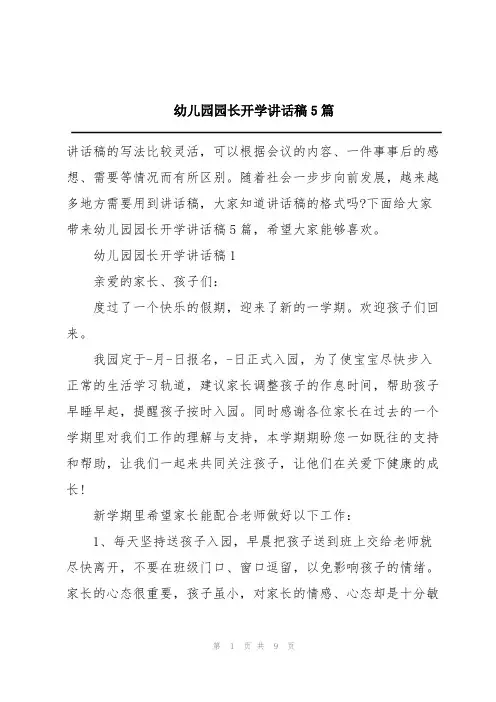 幼儿园园长开学讲话稿5篇

讲话稿的写法比较灵活，可以根据会议的内容、一件事事后的感想、需要等情况而有所区别。随着社会一步步向前发展，越来越多地方需要用到讲话稿，大家知道讲话稿的格式吗?下面给大家带来幼儿园园长开学讲话稿5篇，希望大家能够喜欢。

幼儿园园长开学讲话稿1

亲爱的家长、孩子们:

度过了一个快乐的假期，迎来了新的一学期。欢迎孩子们回来。

我园定于-月-日报名，-日正式入园，为了使宝宝尽快步入正常的生活学习轨道，建议家长调整孩子的作息时间，帮助孩子早睡早起，提醒孩子按时入园。同时感谢各位家长在过去的一个学期里对我们工作的理解与支持，本学期期盼您一如既往的支持和帮助，让我们一起来共同关注孩子，让他们在关爱下健康的成长!

新学期里希望家长能配合老师做好以下工作:

1、每天坚持送孩子入园，早晨把孩子送到班上交给老师就尽快离开，不要在班级门口、窗口逗留，以免影响孩子的情绪。家长的心态很重要，孩子虽小，对家长的情感、心态却是十分敏

第 1 页 共 9 页